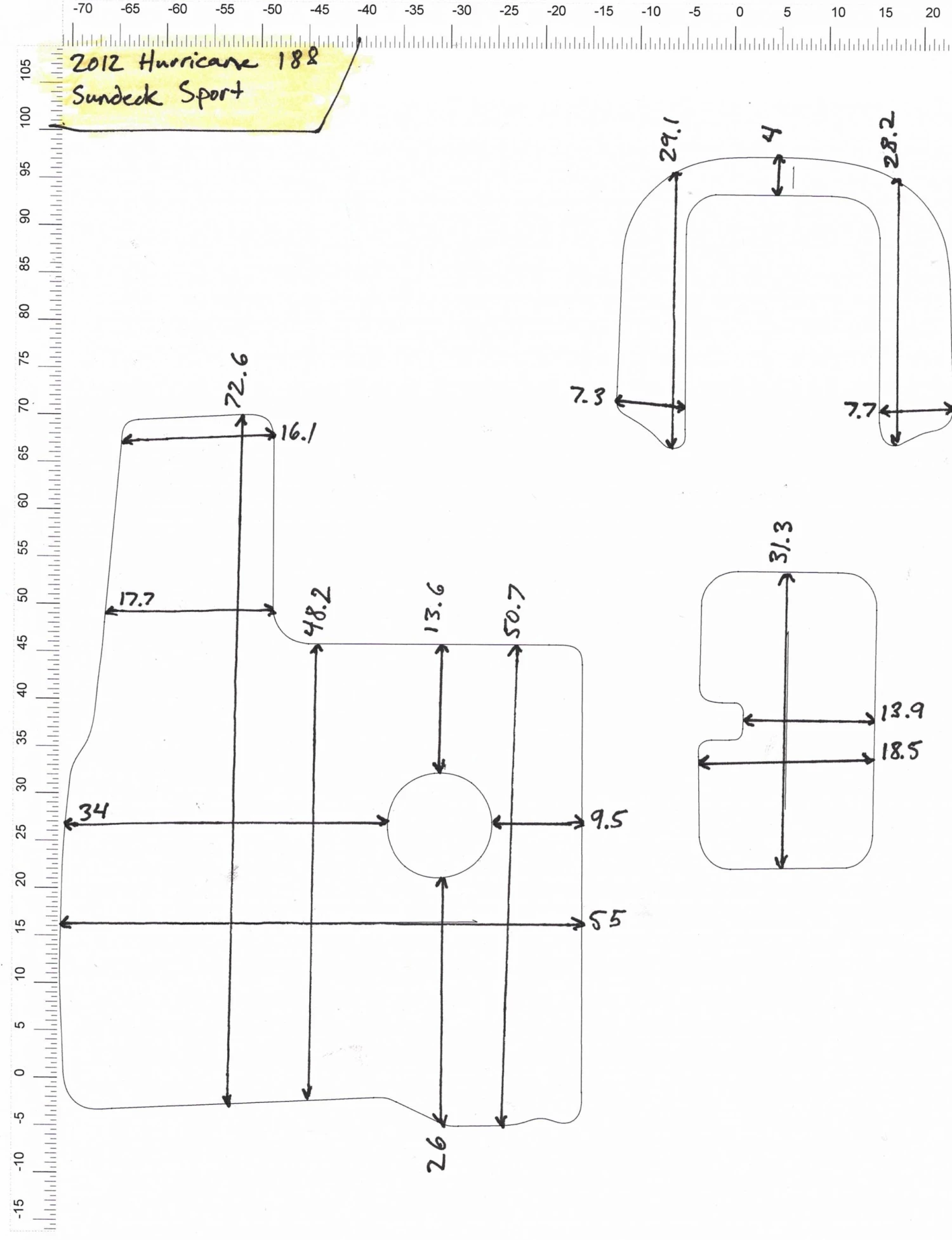 -70 -65 -60 -55 -50 -45 -40 -35 -30 -25 -20 -15 -10 -5 0 5 10 15 20

105 100 95 90 85 80 75 70 65 60 55 50 45 40 35 30 25 20 15 10 5 0 -5 -10 -15

2012 Hurricane 188
Sundeck Sport

29.1
4
28.2
7.3
7.7

72.6
16.1
17.7
48.2
13.6
50.7
34
9.5
55
26

31.3
13.9
18.5